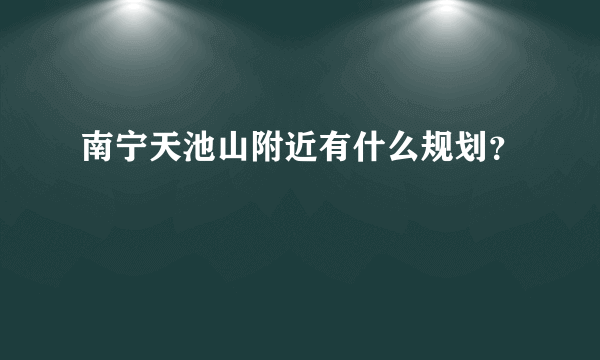 南宁天池山附近有什么规划?